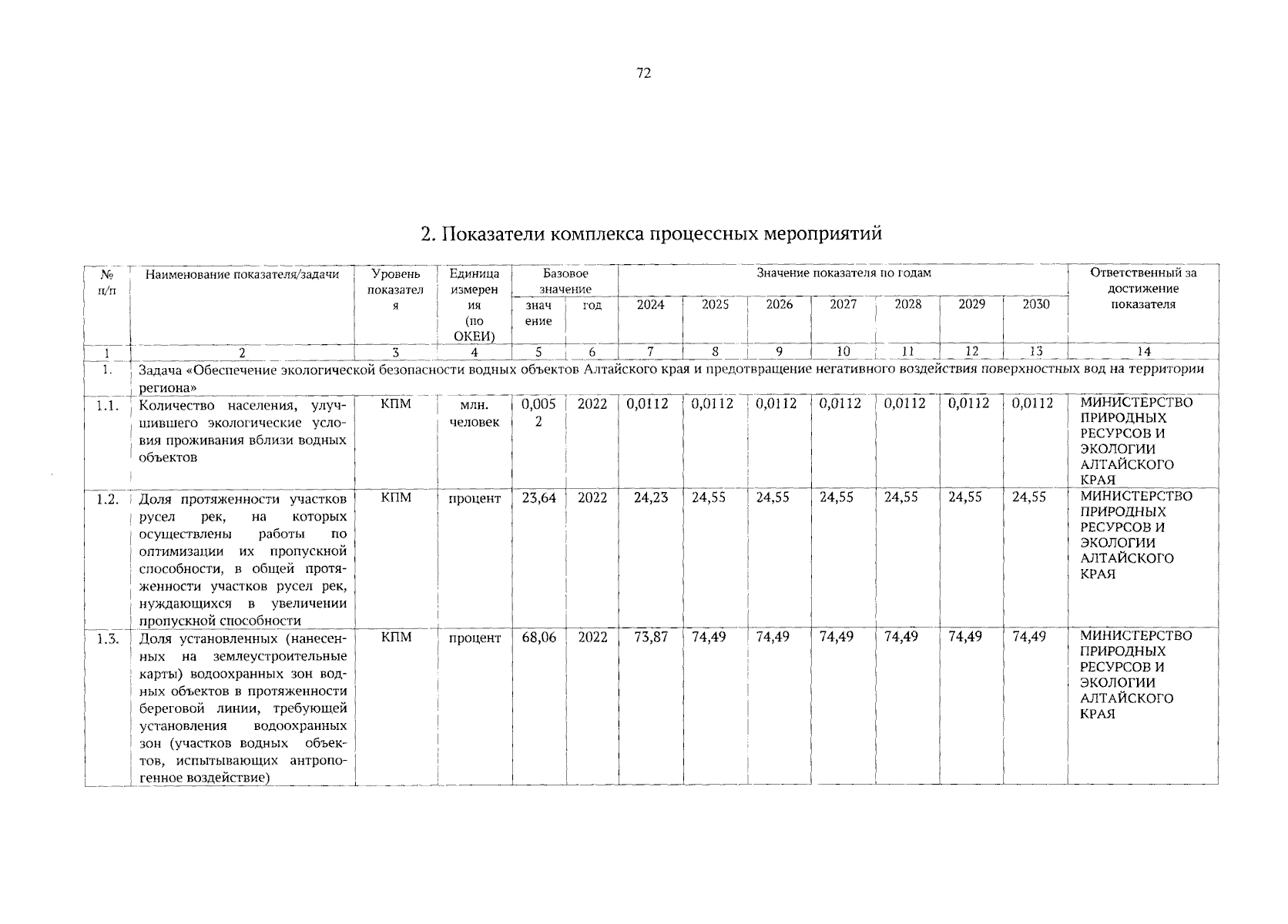 72

2. Показатели комплекса процессных мероприятий

| № п/п | Наименование показателя/задачи | Уровень показателя | Единица измерения (по ОКЕИ) | Базовое значение |  | Значение показателя по годам |  |  |  |  |  |  | Ответственный за достижение показателя |
|---|---|---|---|---|---|---|---|---|---|---|---|---|---|
|  |  |  |  | значение | год | 2024 | 2025 | 2026 | 2027 | 2028 | 2029 | 2030 |  |
| 1 | 2 | 3 | 4 | 5 | 6 | 7 | 8 | 9 | 10 | 11 | 12 | 13 | 14 |
| 1. | Задача «Обеспечение экологической безопасности водных объектов Алтайского края и предотвращение негативного воздействия поверхностных вод на территории региона» |  |  |  |  |  |  |  |  |  |  |  |  |
| 1.1. | Количество населения, улучшившего экологические условия проживания вблизи водных объектов | КПМ | млн. человек | 0,0052 | 2022 | 0,0112 | 0,0112 | 0,0112 | 0,0112 | 0,0112 | 0,0112 | 0,0112 | МИНИСТЕРСТВО ПРИРОДНЫХ РЕСУРСОВ И ЭКОЛОГИИ АЛТАЙСКОГО КРАЯ |
| 1.2. | Доля протяженности участков русел рек, на которых осуществлены работы по оптимизации их пропускной способности, в общей протяженности участков русел рек, нуждающихся в увеличении пропускной способности | КПМ | процент | 23,64 | 2022 | 24,23 | 24,55 | 24,55 | 24,55 | 24,55 | 24,55 | 24,55 | МИНИСТЕРСТВО ПРИРОДНЫХ РЕСУРСОВ И ЭКОЛОГИИ АЛТАЙСКОГО КРАЯ |
| 1.3. | Доля установленных (нанесенных на землеустроительные карты) водоохранных зон водных объектов в протяженности береговой линии, требующей установления водоохранных зон (участков водных объектов, испытывающих антропогенное воздействие) | КПМ | процент | 68,06 | 2022 | 73,87 | 74,49 | 74,49 | 74,49 | 74,49 | 74,49 | 74,49 | МИНИСТЕРСТВО ПРИРОДНЫХ РЕСУРСОВ И ЭКОЛОГИИ АЛТАЙСКОГО КРАЯ |